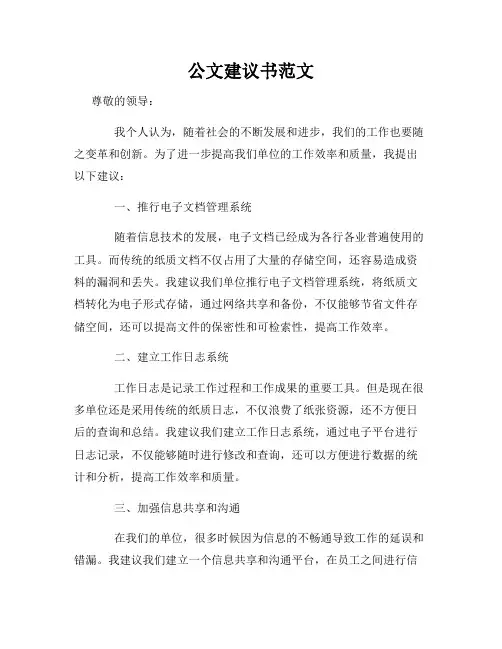 公文建议书范文

尊敬的领导：

我个人认为，随着社会的不断发展和进步，我们的工作也要随之变革和创新。为了进一步提高我们单位的工作效率和质量，我提出以下建议：

一、推行电子文档管理系统

随着信息技术的发展，电子文档已经成为各行各业普遍使用的工具。而传统的纸质文档不仅占用了大量的存储空间，还容易造成资料的漏洞和丢失。我建议我们单位推行电子文档管理系统，将纸质文档转化为电子形式存储，通过网络共享和备份，不仅能够节省文件存储空间，还可以提高文件的保密性和可检索性，提高工作效率。

二、建立工作日志系统

工作日志是记录工作过程和工作成果的重要工具。但是现在很多单位还是采用传统的纸质日志，不仅浪费了纸张资源，还不方便日后的查询和总结。我建议我们建立工作日志系统，通过电子平台进行日志记录，不仅能够随时进行修改和查询，还可以方便进行数据的统计和分析，提高工作效率和质量。

三、加强信息共享和沟通

在我们的单位，很多时候因为信息的不畅通导致工作的延误和错漏。我建议我们建立一个信息共享和沟通平台，在员工之间进行信